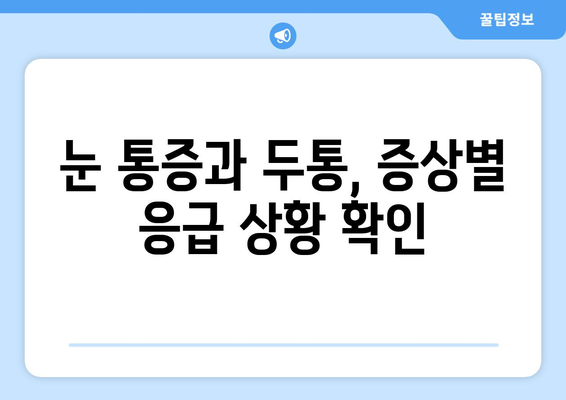 꿀팁정보

눈 통증과 두통, 증상별 응급 상황 확인